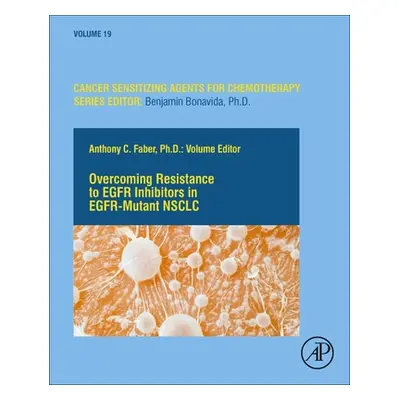 VOLUME 19

CANCER SENSITIZING AGENTS FOR CHEMOTHERAPY
SERIES EDITOR: Benjamin Bonavida, Ph.D.

Anthony C. Faber, Ph.D.: Volume Editor

Overcoming Resistance to EGFR Inhibitors in EGFR-Mutant NSCLC

AP